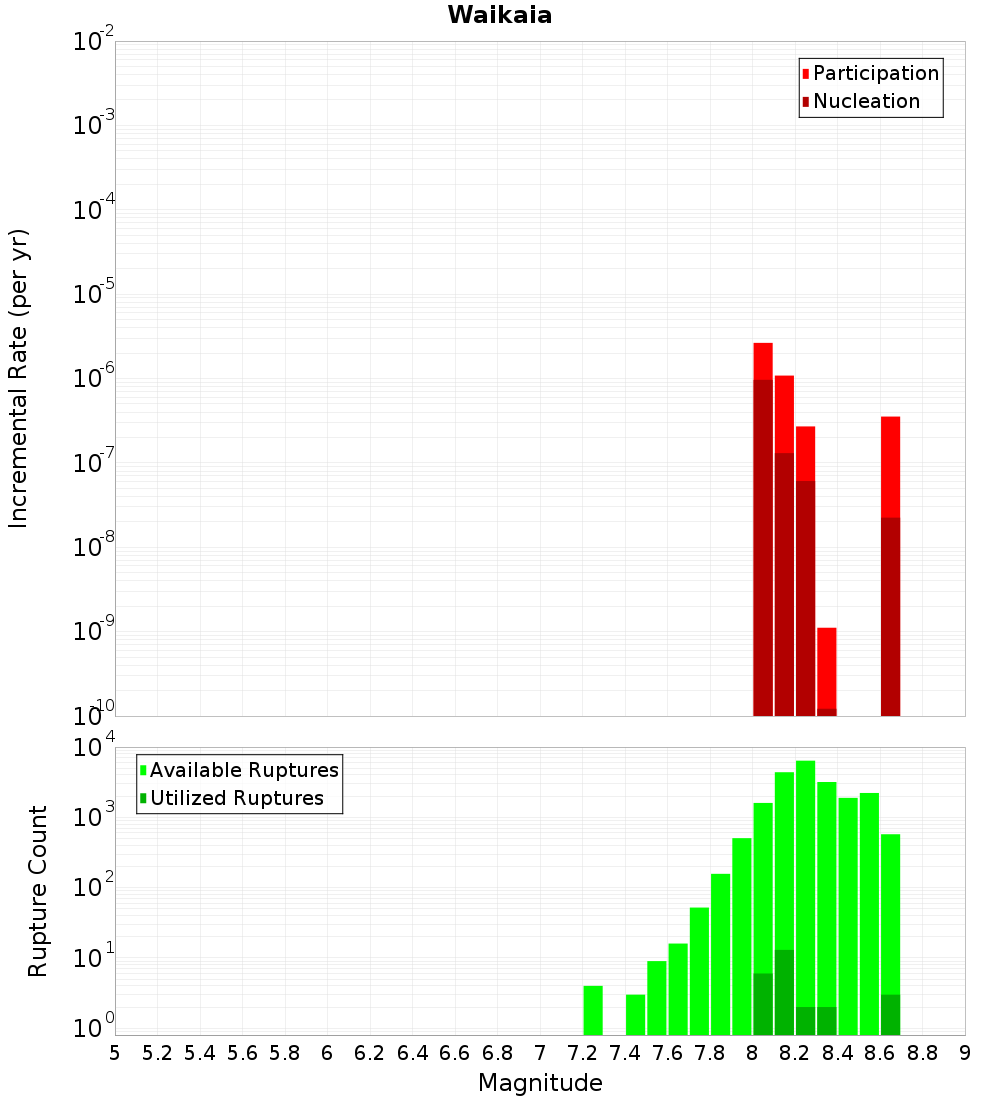 Waikaia

Participation
Nucleation

Incremental Rate (per yr)

$10^{-2}$
$10^{-3}$
$10^{-4}$
$10^{-5}$
$10^{-6}$
$10^{-7}$
$10^{-8}$
$10^{-9}$
$10^{-10}$

Available Ruptures
Utilized Ruptures

Rupture Count

$10^{4}$
$10^{3}$
$10^{2}$
$10^{1}$
$10^{0}$

5 5.2 5.4 5.6 5.8 6 6.2 6.4 6.6 6.8 7 7.2 7.4 7.6 7.8 8 8.2 8.4 8.6 8.8 9

Magnitude